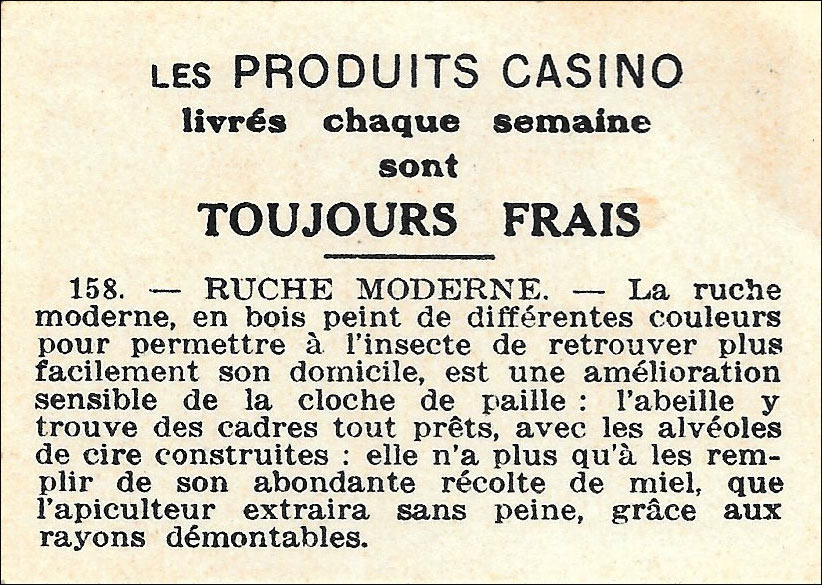 LES PRODUITS CASINO
livrés chaque semaine
sont
TOUJOURS FRAIS

158. — RUCHE MODERNE. — La ruche moderne, en bois peint de différentes couleurs pour permettre à l'insecte de retrouver plus facilement son domicile, est une amélioration sensible de la cloche de paille : l'abeille y trouve des cadres tout prêts, avec les alvéoles de cire construites : elle n'a plus qu'à les remplir de son abondante récolte de miel, que l'apiculteur extraira sans peine, grâce aux rayons démontables.